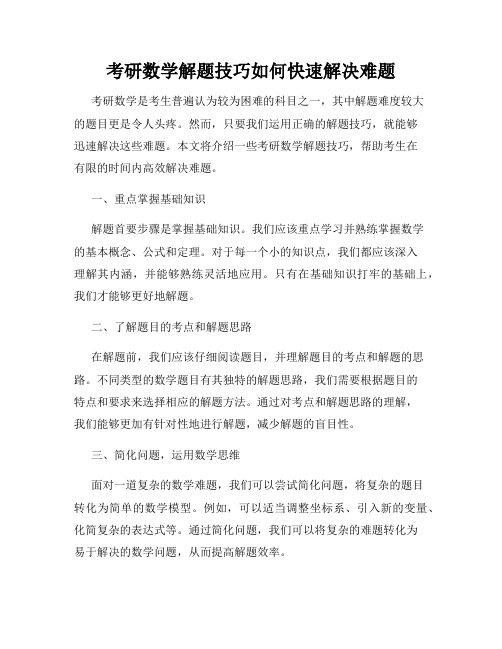 考研数学解题技巧如何快速解决难题

考研数学是考生普遍认为较为困难的科目之一，其中解题难度较大的题目更是令人头疼。然而，只要我们运用正确的解题技巧，就能够迅速解决这些难题。本文将介绍一些考研数学解题技巧，帮助考生在有限的时间内高效解决难题。

一、重点掌握基础知识

解题首要步骤是掌握基础知识。我们应该重点学习并熟练掌握数学的基本概念、公式和定理。对于每一个小的知识点，我们都应该深入理解其内涵，并能够熟练灵活地应用。只有在基础知识打牢的基础上，我们才能够更好地解题。

二、了解题目的考点和解题思路

在解题前，我们应该仔细阅读题目，并理解题目的考点和解题的思路。不同类型的数学题目有其独特的解题思路，我们需要根据题目的特点和要求来选择相应的解题方法。通过对考点和解题思路的理解，我们能够更加有针对性地进行解题，减少解题的盲目性。

三、简化问题，运用数学思维

面对一道复杂的数学难题，我们可以尝试简化问题，将复杂的题目转化为简单的数学模型。例如，可以适当调整坐标系、引入新的变量、化简复杂的表达式等。通过简化问题，我们可以将复杂的难题转化为易于解决的数学问题，从而提高解题效率。